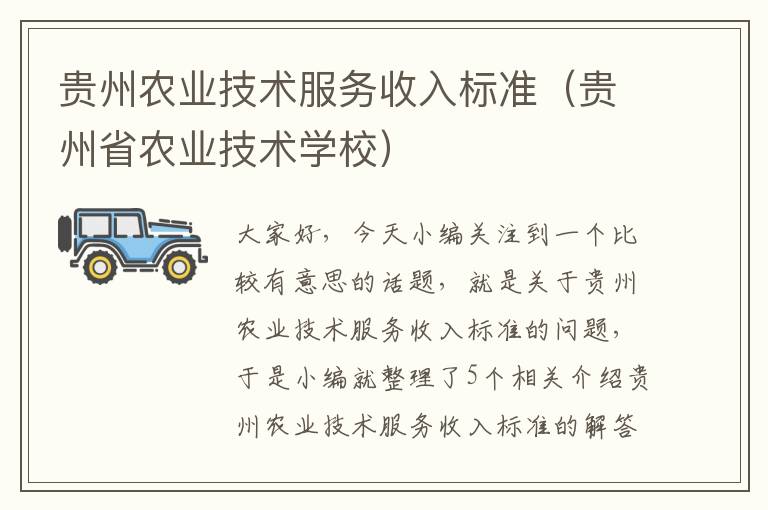 贵州农业技术服务收入标准（贵州省农业技术学校）

大家好，今天小编关注到一个比较有意思的话题，就是关于贵州农业技术服务收入标准的问题，于是小编就整理了5个相关介绍贵州农业技术服务收入标准的解答